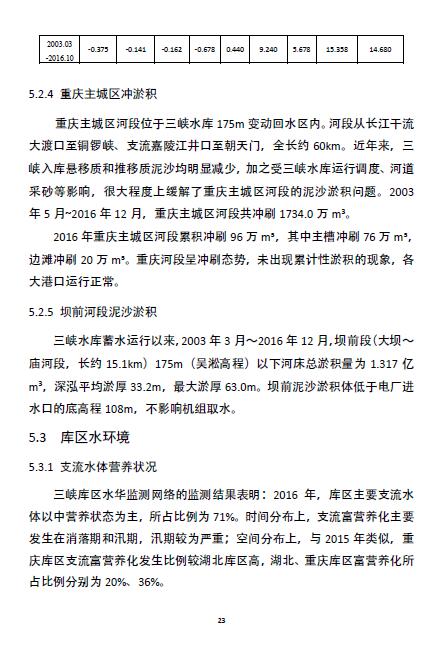 | 2003.03 -2016.10 | -0.375 | -0.141 | -0.162 | -0.678 | 0.440 | 9.240 | 5.678 | 15.358 | 14.680 |
|---|---|---|---|---|---|---|---|---|---|

5.2.4 重庆主城区冲淤积

重庆主城区河段位于三峡水库 175m 变动回水区内。河段从长江干流大渡口至铜锣峡、支流嘉陵江井口至朝天门，全长约 60km。近年来，三峡入库悬移质和推移质泥沙均明显减少，加之受三峡水库运行调度、河道采砂等影响，很大程度上缓解了重庆主城区河段的泥沙淤积问题。2003 年 5 月~2016 年 12 月，重庆主城区河段共冲刷 1734.0 万 m³。

2016 年重庆主城区河段累积冲刷 96 万 m³，其中主槽冲刷 76 万 m³，边滩冲刷 20 万 m³。重庆河段呈冲刷态势，未出现累计性淤积的现象，各大港口运行正常。

5.2.5 坝前河段泥沙淤积

三峡水库蓄水运行以来，2003 年 3 月～2016 年 12 月，坝前段（大坝～庙河段，长约 15.1km）175m（吴淞高程）以下河床总淤积量为 1.317 亿 m³，深泓平均淤厚 33.2m，最大淤厚 63.0m。坝前泥沙淤积体低于电厂进水口的底高程 108m，不影响机组取水。

5.3 库区水环境

5.3.1 支流水体营养状况

三峡库区水华监测网络的监测结果表明：2016 年，库区主要支流水体以中营养状态为主，所占比例为 71%。时间分布上，支流富营养化主要发生在消落期和汛期，汛期较为严重；空间分布上，与 2015 年类似，重庆库区支流富营养化发生比例较湖北库区高，湖北、重庆库区富营养化所占比例分别为 20%、36%。

23